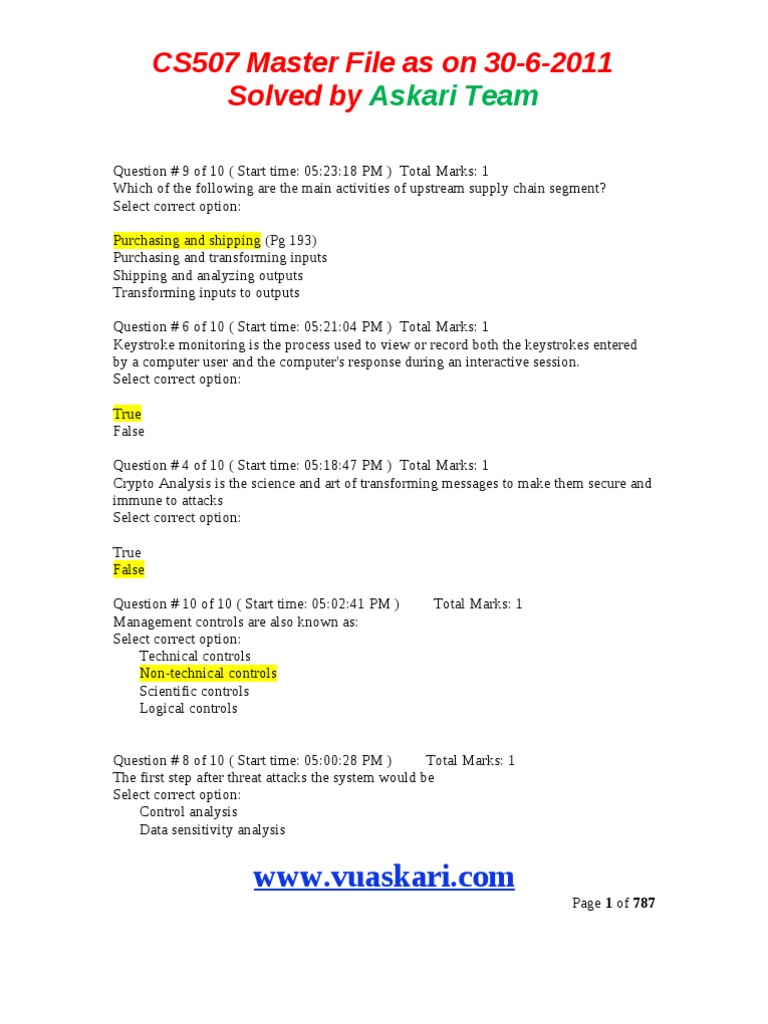 CS507 Master File as on 30-6-2011
Solved by Askari Team

Question # 9 of 10 ( Start time: 05:23:18 PM ) Total Marks: 1
Which of the following are the main activities of upstream supply chain segment?
Select correct option:

Purchasing and shipping (Pg 193)
Purchasing and transforming inputs
Shipping and analyzing outputs
Transforming inputs to outputs

Question # 6 of 10 ( Start time: 05:21:04 PM ) Total Marks: 1
Keystroke monitoring is the process used to view or record both the keystrokes entered by a computer user and the computer's response during an interactive session.
Select correct option:

True
False

Question # 4 of 10 ( Start time: 05:18:47 PM ) Total Marks: 1
Crypto Analysis is the science and art of transforming messages to make them secure and immune to attacks
Select correct option:

True
False

Question # 10 of 10 ( Start time: 05:02:41 PM ) Total Marks: 1
Management controls are also known as:
Select correct option:
Technical controls
Non-technical controls
Scientific controls
Logical controls

Question # 8 of 10 ( Start time: 05:00:28 PM ) Total Marks: 1
The first step after threat attacks the system would be
Select correct option:
Control analysis
Data sensitivity analysis

www.vuaskari.com

Page 1 of 787